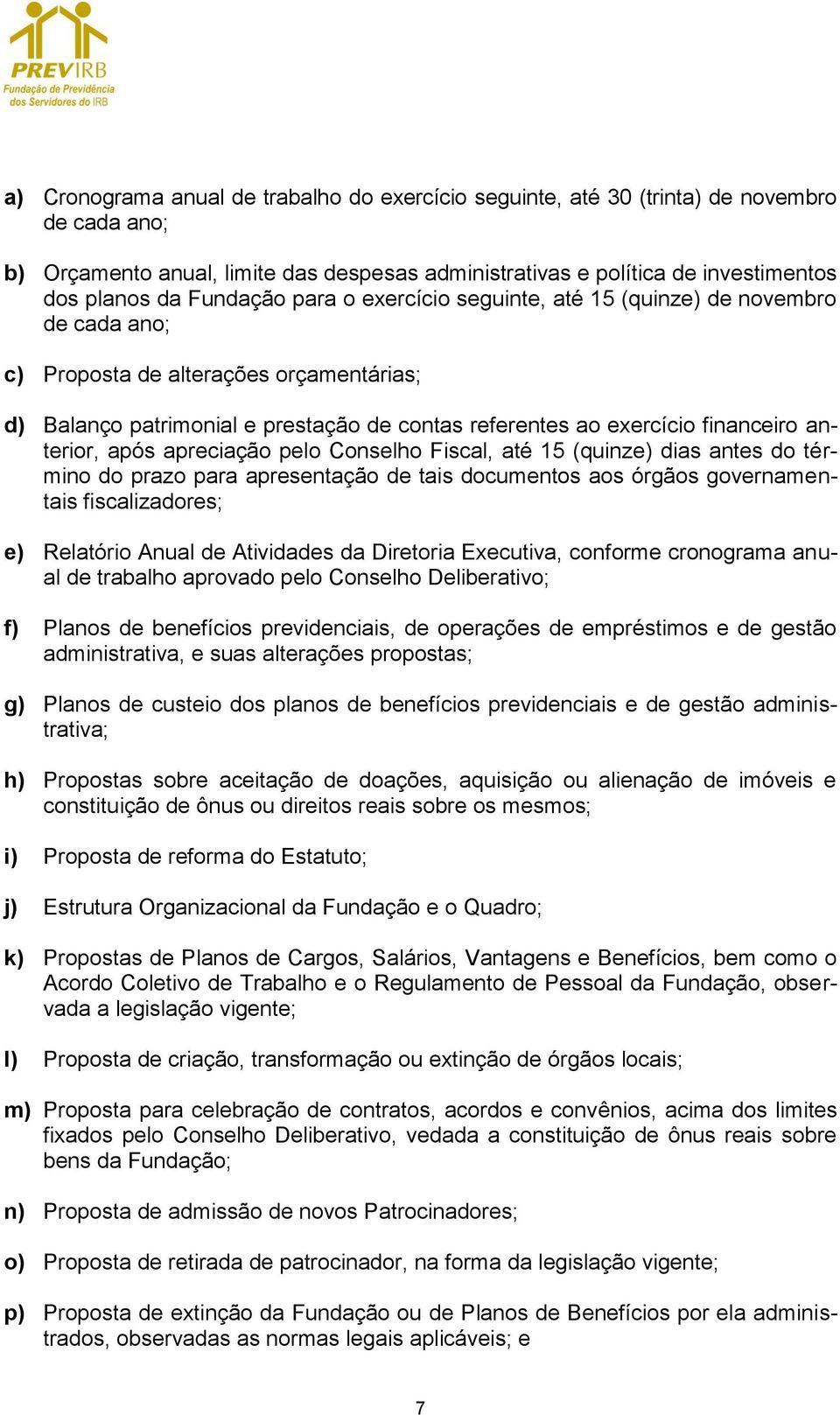 PREVIRB
Fundação de Previdência dos Servidores do IRB

a) Cronograma anual de trabalho do exercício seguinte, até 30 (trinta) de novembro de cada ano;

b) Orçamento anual, limite das despesas administrativas e política de investimentos dos planos da Fundação para o exercício seguinte, até 15 (quinze) de novembro de cada ano;

c) Proposta de alterações orçamentárias;

d) Balanço patrimonial e prestação de contas referentes ao exercício financeiro anterior, após apreciação pelo Conselho Fiscal, até 15 (quinze) dias antes do término do prazo para apresentação de tais documentos aos órgãos governamentais fiscalizadores;

e) Relatório Anual de Atividades da Diretoria Executiva, conforme cronograma anual de trabalho aprovado pelo Conselho Deliberativo;

f) Planos de benefícios previdenciais, de operações de empréstimos e de gestão administrativa, e suas alterações propostas;

g) Planos de custeio dos planos de benefícios previdenciais e de gestão administrativa;

h) Propostas sobre aceitação de doações, aquisição ou alienação de imóveis e constituição de ônus ou direitos reais sobre os mesmos;

i) Proposta de reforma do Estatuto;

j) Estrutura Organizacional da Fundação e o Quadro;

k) Propostas de Planos de Cargos, Salários, Vantagens e Benefícios, bem como o Acordo Coletivo de Trabalho e o Regulamento de Pessoal da Fundação, observada a legislação vigente;

l) Proposta de criação, transformação ou extinção de órgãos locais;

m) Proposta para celebração de contratos, acordos e convênios, acima dos limites fixados pelo Conselho Deliberativo, vedada a constituição de ônus reais sobre bens da Fundação;

n) Proposta de admissão de novos Patrocinadores;

o) Proposta de retirada de patrocinador, na forma da legislação vigente;

p) Proposta de extinção da Fundação ou de Planos de Benefícios por ela administrados, observadas as normas legais aplicáveis; e

7